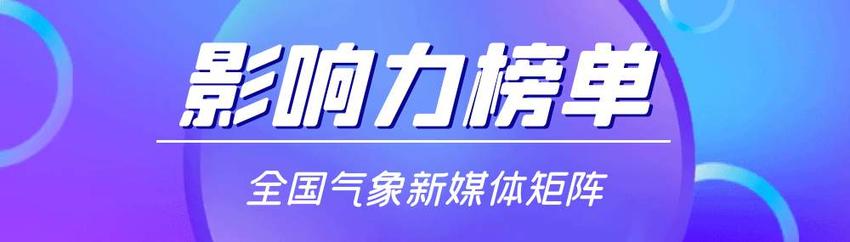 影响力榜单

全国气象新媒体矩阵